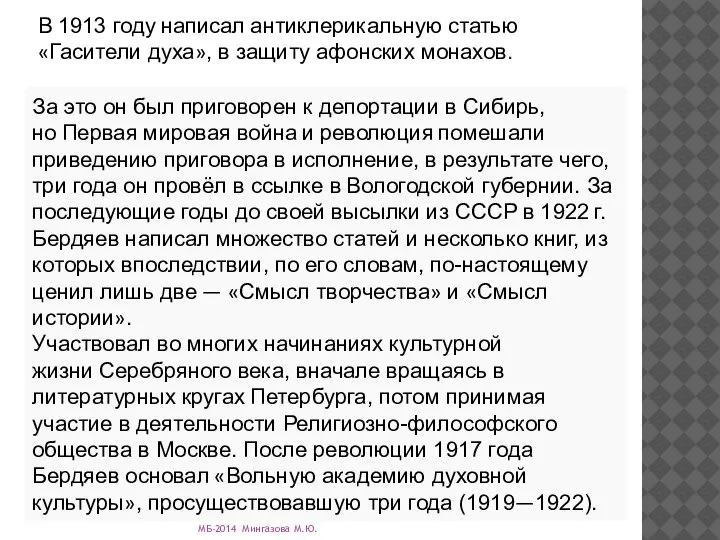 В 1913 году написал антиклерикальную статью «Гасители духа», в защиту афонских монахов.

За это он был приговорен к депортации в Сибирь, но Первая мировая война и революция помешали приведению приговора в исполнение, в результате чего, три года он провёл в ссылке в Вологодской губернии. За последующие годы до своей высылки из СССР в 1922 г. Бердяев написал множество статей и несколько книг, из которых впоследствии, по его словам, по-настоящему ценил лишь две — «Смысл творчества» и «Смысл истории».
Участвовал во многих начинаниях культурной жизни Серебряного века, вначале вращаясь в литературных кругах Петербурга, потом принимая участие в деятельности Религиозно-философского общества в Москве. После революции 1917 года Бердяев основал «Вольную академию духовной культуры», просуществовавшую три года (1919—1922).

МБ-2014 Мингазова М.Ю.